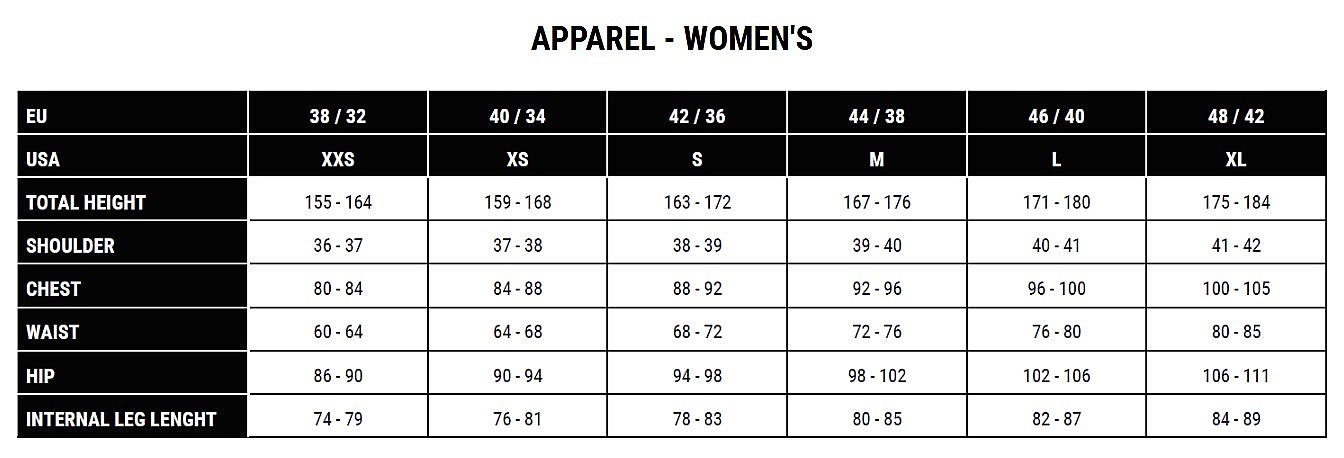 APPAREL - WOMEN'S

| EU | 38 / 32 | 40 / 34 | 42 / 36 | 44 / 38 | 46 / 40 | 48 / 42 |
|---|---|---|---|---|---|---|
| USA | XXS | XS | S | M | L | XL |
| TOTAL HEIGHT | 155 - 164 | 159 - 168 | 163 - 172 | 167 - 176 | 171 - 180 | 175 - 184 |
| SHOULDER | 36 - 37 | 37 - 38 | 38 - 39 | 39 - 40 | 40 - 41 | 41 - 42 |
| CHEST | 80 - 84 | 84 - 88 | 88 - 92 | 92 - 96 | 96 - 100 | 100 - 105 |
| WAIST | 60 - 64 | 64 - 68 | 68 - 72 | 72 - 76 | 76 - 80 | 80 - 85 |
| HIP | 86 - 90 | 90 - 94 | 94 - 98 | 98 - 102 | 102 - 106 | 106 - 111 |
| INTERNAL LEG LENGHT | 74 - 79 | 76 - 81 | 78 - 83 | 80 - 85 | 82 - 87 | 84 - 89 |